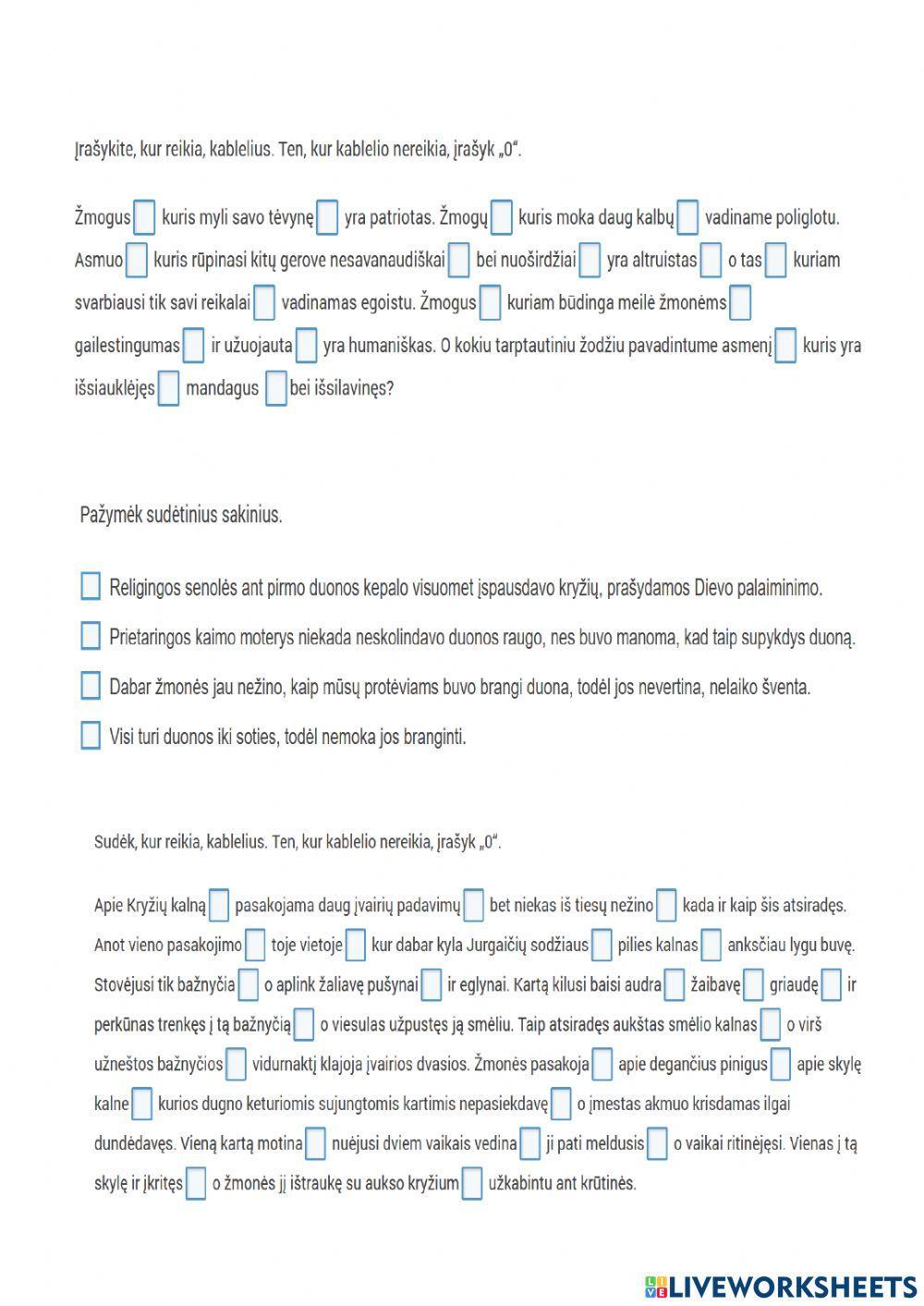 Įrašykite, kur reikia, kablelius. Ten, kur kablelio nereikia, įrašyk „0“.

Žmogus kuris myli savo tėvynę yra patriotas. Žmogų kuris moka daug kalbų vadiname poliglotu. Asmuo kuris rūpinasi kitų gerove nesavanaudiškai bei nuoširdžiai yra altruistas o tas kuriam svarbiausi tik savi reikalai vadinamas egoistu. Žmogus kuriam būdinga meilė žmonėms gailestingumas ir užuojauta yra humaniškas. O kokiu tarptautiniu žodžiu pavadintume asmenį kuris yra išsiauklėjęs mandagus bei išsilavinęs?

Pažymėk sudėtinius sakinius.

Religingos senolės ant pirmo duonos kepalo visuomet įspausdavo kryžių, prašydamos Dievo palaiminimo.

Prietaringos kaimo moterys niekada neskolindavo duonos raugo, nes buvo manoma, kad taip supykdys duoną.

Dabar žmonės jau nežino, kaip mūsų protėviams buvo brangi duona, todėl jos nevertina, nelaiko šventa.

Visi turi duonos iki soties, todėl nemoka jos branginti.

Sudėk, kur reikia, kablelius. Ten, kur kablelio nereikia, įrašyk „0“.

Apie Kryžių kalną pasakojama daug įvairių padavimų bet niekas iš tiesų nežino kada ir kaip šis atsiradęs. Anot vieno pasakojimo toje vietoje kur dabar kyla Jurgaičių sodžiaus pilies kalnas anksčiau lygu buvę. Stovėjusi tik bažnyčia o aplink žaliavę pušynai ir eglynai. Kartą kilusi baisi audra žaibavę griaudę ir perkūnas trenkęs į tą bažnyčią o viesulas užpustęs ją smėliu. Taip atsiradęs aukštas smėlio kalnas o virš užneštos bažnyčios vidurnaktį klajoja įvairios dvasios. Žmonės pasakoja apie degančius pinigus apie skylę kalne kurios dugno keturiomis sujungtomis kartimis nepasiekdavę o įmestas akmuo krisdamas ilgai dundėdavęs. Vieną kartą motina nuėjusi dviem vaikais vedina ji pati meldusis o vaikai ritinėjęsi. Vienas į tą skylę ir įkritęs o žmonės jį ištraukę su aukso kryžium užkabintu ant krūtinės.

LIVEWORKSHEETS